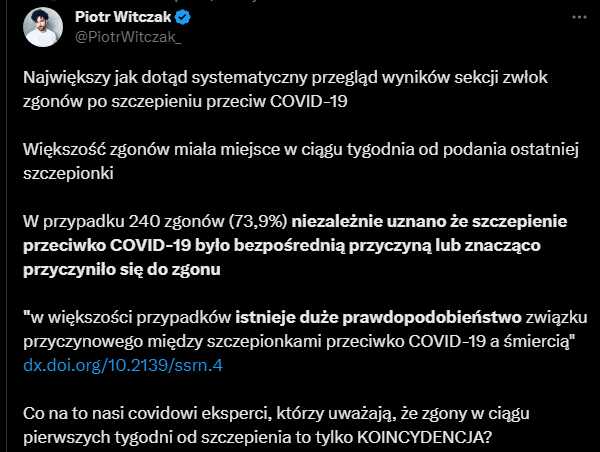 Piotr Witczak
@PiotrWitczak_

Największy jak dotąd systematyczny przegląd wyników sekcji zwłok zgonów po szczepieniu przeciw COVID-19

Większość zgonów miała miejsce w ciągu tygodnia od podania ostatniej szczepionki

W przypadku 240 zgonów (73,9%) niezależnie uznano że szczepienie przeciwko COVID-19 było bezpośrednią przyczyną lub znacząco przyczyniło się do zgonu

"w większości przypadków istnieje duże prawdopodobieństwo związku przyczynowego między szczepionkami przeciwko COVID-19 a śmiercią" dx.doi.org/10.2139/ssrn.4

Co na to nasi covidowi eksperci, którzy uważają, że zgony w ciągu pierwszych tygodni od szczepienia to tylko KOINCYDENCJA?